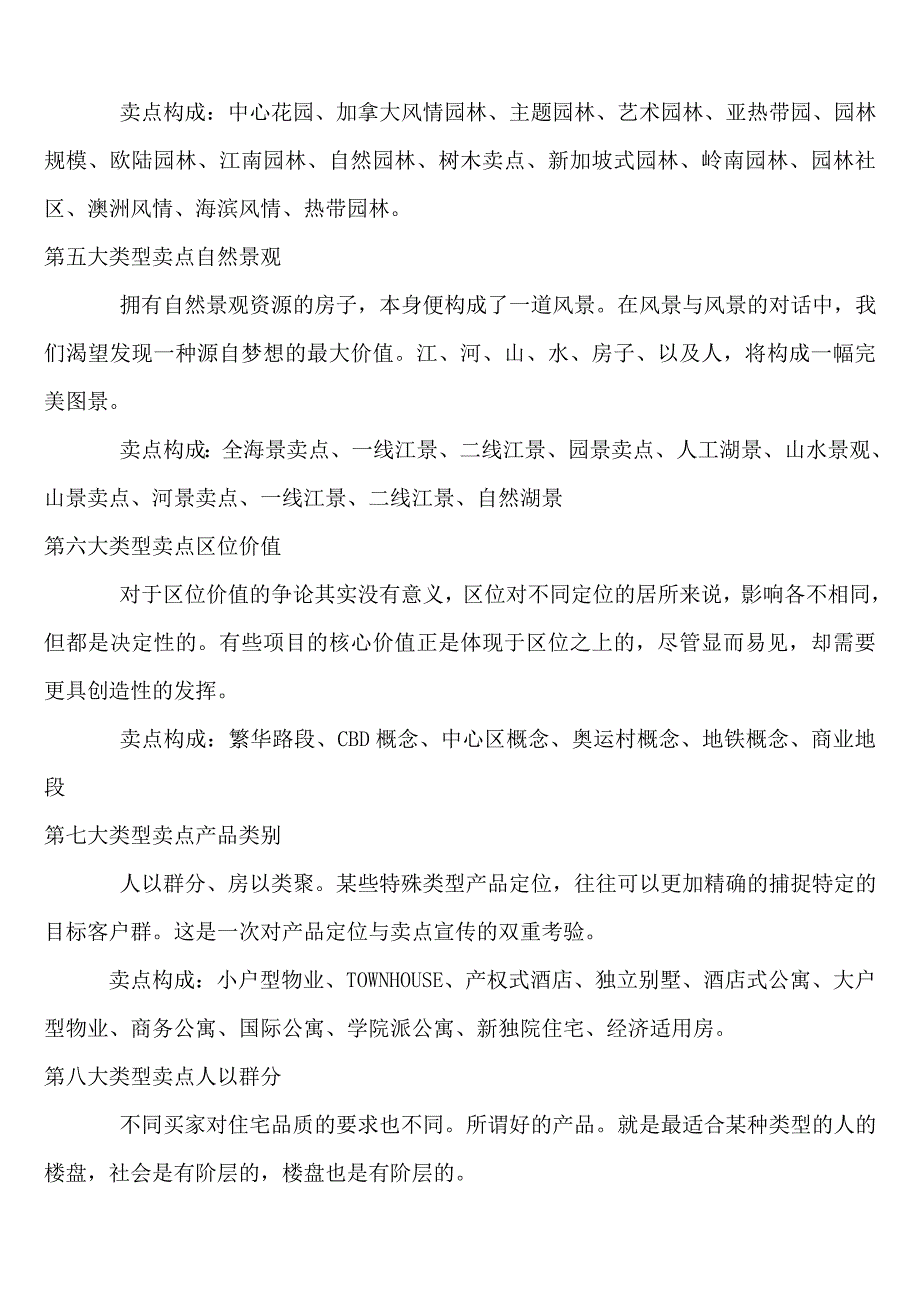 卖点构成：中心花园、加拿大风情园林、主题园林、艺术园林、亚热带园、园林规模、欧陆园林、江南园林、自然园林、树木卖点、新加坡式园林、岭南园林、园林社区、澳洲风情、海滨风情、热带园林。

第五大类型卖点自然景观

拥有自然景观资源的房子，本身便构成了一道风景。在风景与风景的对话中，我们渴望发现一种源自梦想的最大价值。江、河、山、水、房子、以及人，将构成一幅完美图景。

卖点构成：全海景卖点、一线江景、二线江景、园景卖点、人工湖景、山水景观、山景卖点、河景卖点、一线江景、二线江景、自然湖景

第六大类型卖点区位价值

对于区位价值的争论其实没有意义，区位对不同定位的居所来说，影响各不相同，但都是决定性的。有些项目的核心价值正是体现于区位之上的，尽管显而易见，却需要更具创造性的发挥。

卖点构成：繁华路段、CBD 概念、中心区概念、奥运村概念、地铁概念、商业地段

第七大类型卖点产品类别

人以群分、房以类聚。某些特殊类型产品定位，往往可以更加精确的捕捉特定的目标客户群。这是一次对产品定位与卖点宣传的双重考验。

卖点构成：小户型物业、TOWNHOUSE、产权式酒店、独立别墅、酒店式公寓、大户型物业、商务公寓、国际公寓、学院派公寓、新独院住宅、经济适用房。

第八大类型卖点人以群分

不同买家对住宅品质的要求也不同。所谓好的产品。就是最适合某种类型的人的楼盘，社会是有阶层的，楼盘也是有阶层的。